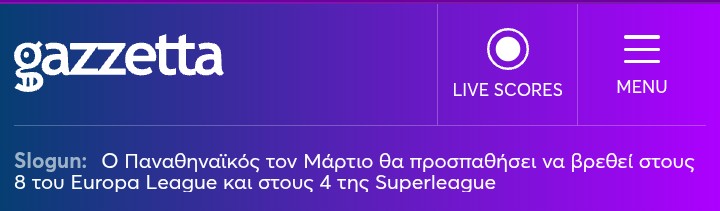 gazzetta

LIVE SCORES

MENU

Slogun: Ο Παναθηναϊκός τον Μάρτιο θα προσπαθήσει να βρεθεί στους 8 του Europa League και στους 4 της Superleague